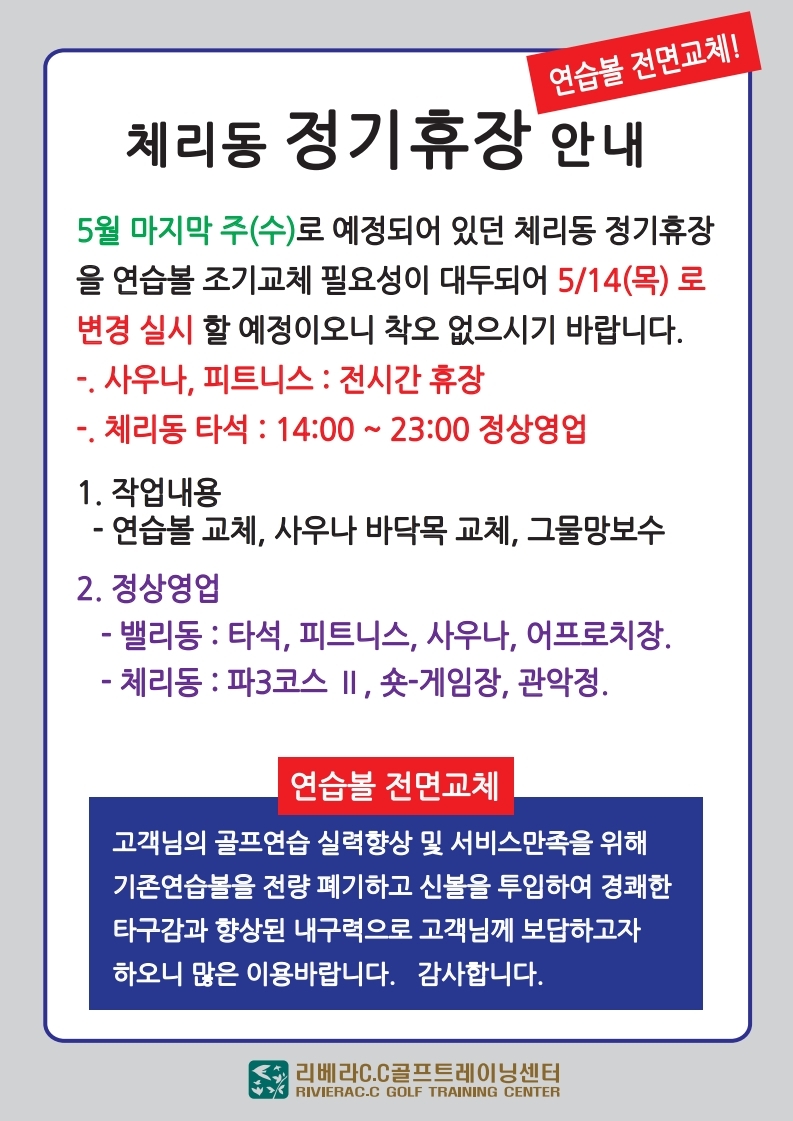 연습볼 전면교체!

체리동 정기휴장 안내

5월 마지막 주(수)로 예정되어 있던 체리동 정기휴장을 연습볼 조기교체 필요성이 대두되어 5/14(목) 로 변경 실시 할 예정이오니 착오 없으시기 바랍니다.

-. 사우나, 피트니스 : 전시간 휴장

-. 체리동 타석 : 14:00 ~ 23:00 정상영업

1. 작업내용
- 연습볼 교체, 사우나 바닥목 교체, 그물망보수

2. 정상영업
- 밸리동 : 타석, 피트니스, 사우나, 어프로치장.
- 체리동 : 파3코스 Ⅱ, 숏-게임장, 관악정.

연습볼 전면교체

고객님의 골프연습 실력향상 및 서비스만족을 위해 기존연습볼을 전량 폐기하고 신볼을 투입하여 경쾌한 타구감과 향상된 내구력으로 고객님께 보답하고자 하오니 많은 이용바랍니다. 감사합니다.

리베라C.C골프트레이닝센터
RIVIERAC.C GOLF TRAINING CENTER